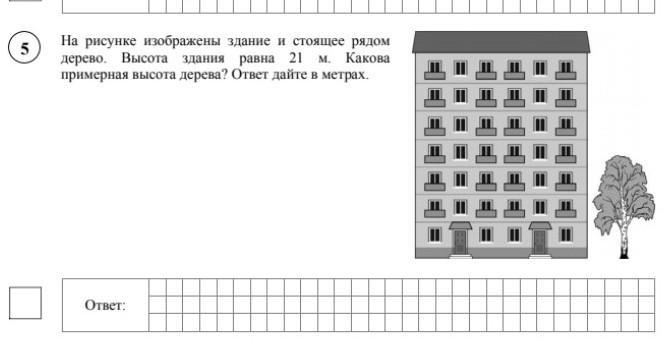 5

На рисунке изображены здание и стоящее рядом дерево. Высота здания равна 21 м. Какова примерная высота дерева? Ответ дайте в метрах.

Ответ: